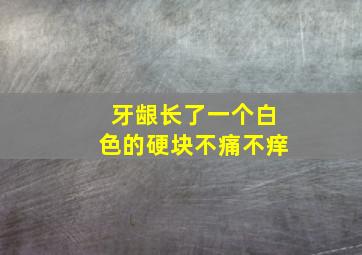 牙龈长了一个白色的硬块不痛不痒